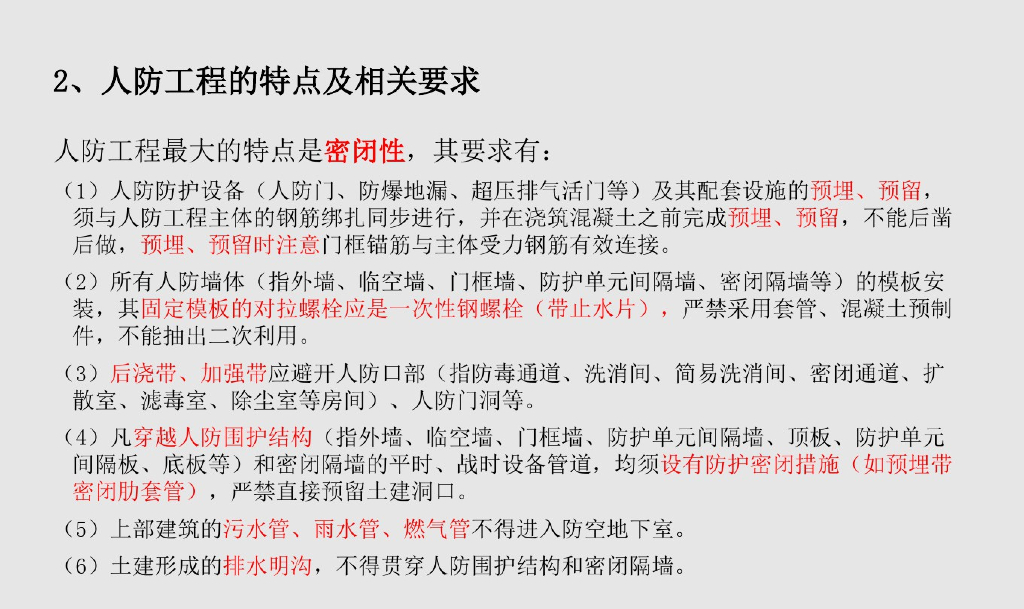 2、人防工程的特点及相关要求

人防工程最大的特点是密闭性，其要求有：

（1）人防防护设备（人防门、防爆地漏、超压排气活门等）及其配套设施的预埋、预留，须与人防工程主体的钢筋绑扎同步进行，并在浇筑混凝土之前完成预埋、预留，不能后凿后做，预埋、预留时注意门框锚筋与主体受力钢筋有效连接。

（2）所有人防墙体（指外墙、临空墙、门框墙、防护单元间隔墙、密闭隔墙等）的模板安装，其固定模板的对拉螺栓应是一次性钢螺栓（带止水片），严禁采用套管、混凝土预制件，不能抽出二次利用。

（3）后浇带、加强带应避开人防口部（指防毒通道、洗消间、简易洗消间、密闭通道、扩散室、滤毒室、除尘室等房间）、人防门洞等。

（4）凡穿越人防围护结构（指外墙、临空墙、门框墙、防护单元间隔墙、顶板、防护单元间隔板、底板等）和密闭隔墙的平时、战时设备管道，均须设有防护密闭措施（如预埋带密闭肋套管），严禁直接预留土建洞口。

（5）上部建筑的污水管、雨水管、燃气管不得进入防空地下室。

（6）土建形成的排水明沟，不得贯穿人防围护结构和密闭隔墙。